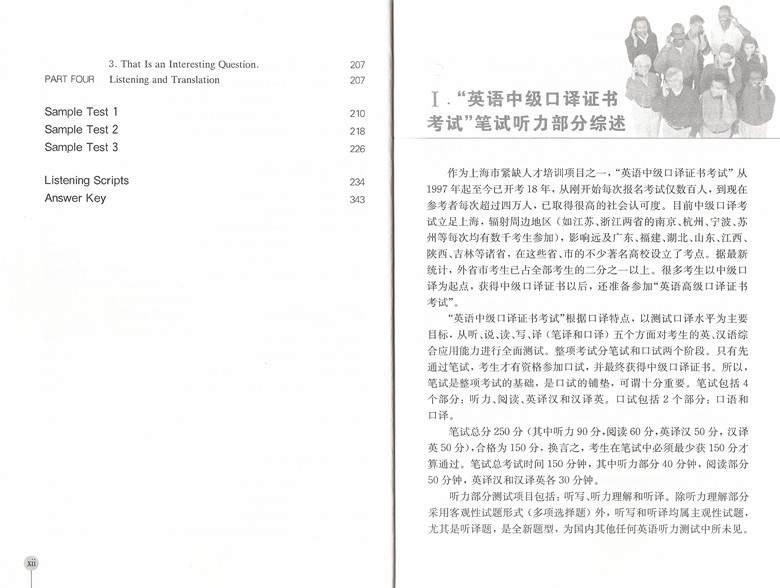 3. That Is an Interesting Question. 207
PART FOUR Listening and Translation 207

Sample Test 1 210
Sample Test 2 218
Sample Test 3 226

Listening Scripts 234
Answer Key 343

xii

Ⅰ.“英语中级口译证书考试”笔试听力部分综述

作为上海市紧缺人才培训项目之一,“英语中级口译证书考试”从1997年起至今已开考18年,从刚开始每次报名考试仅数百人,到现在参考者每次超过四万人,已取得很高的社会认可度。目前中级口译考试立足上海,辐射周边地区(如江苏、浙江两省的南京、杭州、宁波、苏州等每次均有数千考生参加),影响远及广东、福建、湖北、山东、江西、陕西、吉林等诸省,在这些省、市的不少著名高校设立了考点。据最新统计,外省市考生已占全部考生的二分之一以上。很多考生以中级口译为起点,获得中级口译证书以后,还准备参加“英语高级口译证书考试”。

“英语中级口译证书考试”根据口译特点,以测试口译水平为主要目标,从听、说、读、写、译(笔译和口译)五个方面对考生的英、汉语综合应用能力进行全面测试。整项考试分笔试和口试两个阶段。只有先通过笔试,考生才有资格参加口试,并最终获得中级口译证书。所以,笔试是整项考试的基础,是口试的铺垫,可谓十分重要。笔试包括4个部分:听力、阅读、英译汉和汉译英。口试包括2个部分:口语和口译。

笔试总分250分(其中听力90分,阅读60分,英译汉50分,汉译英50分),合格为150分,换言之,考生在笔试中必须最少获150分才算通过。笔试总考试时间150分钟,其中听力部分40分钟,阅读部分50分钟,英译汉和汉译英各30分钟。

听力部分测试项目包括:听写、听力理解和听译。除听力理解部分采用客观性试题形式(多项选择题)外,听写和听译均属主观性试题,尤其是听译题,是全新题型,为国内其他任何英语听力测试中所未见。